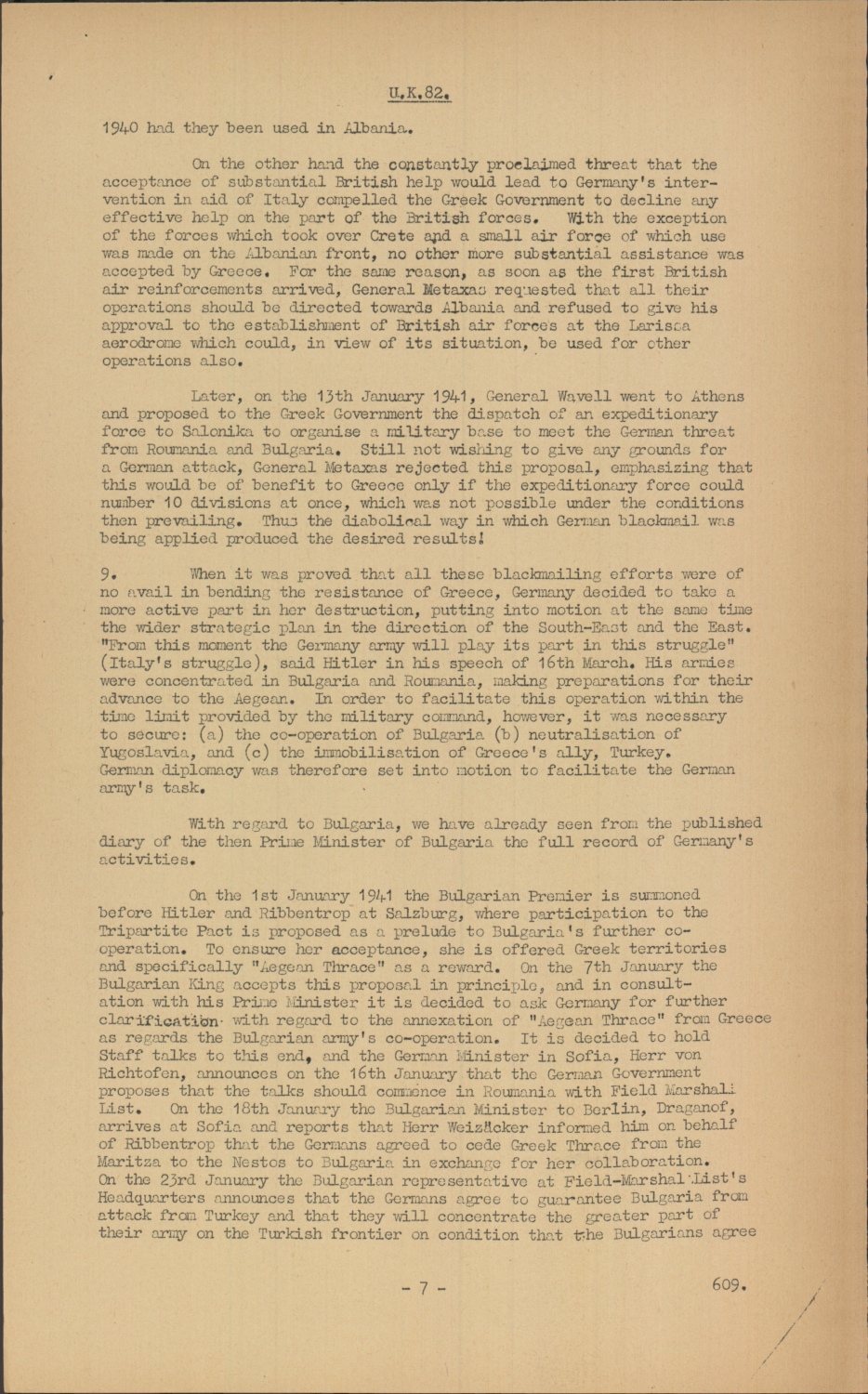 U.K.82.

1940 had they been used in Albania.

On the other hand the constantly proclaimed threat that the acceptance of substantial British help would lead to Germany's intervention in aid of Italy compelled the Greek Government to decline any effective help on the part of the British forces. With the exception of the forces which took over Crete and a small air force of which use was made on the Albanian front, no other more substantial assistance was accepted by Greece. For the same reason, as soon as the first British air reinforcements arrived, General Metaxas requested that all their operations should be directed towards Albania and refused to give his approval to the establishment of British air forces at the Larissa aerodrome which could, in view of its situation, be used for other operations also.

Later, on the 13th January 1941, General Wavell went to Athens and proposed to the Greek Government the dispatch of an expeditionary force to Salonika to organise a military base to meet the German threat from Roumania and Bulgaria. Still not wishing to give any grounds for a German attack, General Metaxas rejected this proposal, emphasizing that this would be of benefit to Greece only if the expeditionary force could number 10 divisions at once, which was not possible under the conditions then prevailing. Thus the diabolical way in which German blackmail was being applied produced the desired results!

9. When it was proved that all these blackmailing efforts were of no avail in bending the resistance of Greece, Germany decided to take a more active part in her destruction, putting into motion at the same time the wider strategic plan in the direction of the South-East and the East. "From this moment the Germany army will play its part in this struggle" (Italy's struggle), said Hitler in his speech of 16th March. His armies were concentrated in Bulgaria and Roumania, making preparations for their advance to the Aegean. In order to facilitate this operation within the time limit provided by the military command, however, it was necessary to secure: (a) the co-operation of Bulgaria (b) neutralisation of Yugoslavia, and (c) the immobilisation of Greece's ally, Turkey. German diplomacy was therefore set into motion to facilitate the German army's task.

With regard to Bulgaria, we have already seen from the published diary of the then Prime Minister of Bulgaria the full record of Germany's activities.

On the 1st January 1941 the Bulgarian Premier is summoned before Hitler and Ribbentrop at Salzburg, where participation to the Tripartite Pact is proposed as a prelude to Bulgaria's further co-operation. To ensure her acceptance, she is offered Greek territories and specifically "Aegean Thrace" as a reward. On the 7th January the Bulgarian King accepts this proposal in principle, and in consultation with his Prime Minister it is decided to ask Germany for further clarification with regard to the annexation of "Aegean Thrace" from Greece as regards the Bulgarian army's co-operation. It is decided to hold Staff talks to this end, and the German Minister in Sofia, Herr von Richtofen, announces on the 16th January that the German Government proposes that the talks should commence in Roumania with Field Marshal List. On the 18th January the Bulgarian Minister to Berlin, Draganof, arrives at Sofia and reports that Herr Weizäcker informed him on behalf of Ribbentrop that the Germans agreed to cede Greek Thrace from the Maritza to the Nestos to Bulgaria in exchange for her collaboration. On the 23rd January the Bulgarian representative at Field-Marshal List's Headquarters announces that the Germans agree to guarantee Bulgaria from attack from Turkey and that they will concentrate the greater part of their army on the Turkish frontier on condition that the Bulgarians agree

- 7 -

609.